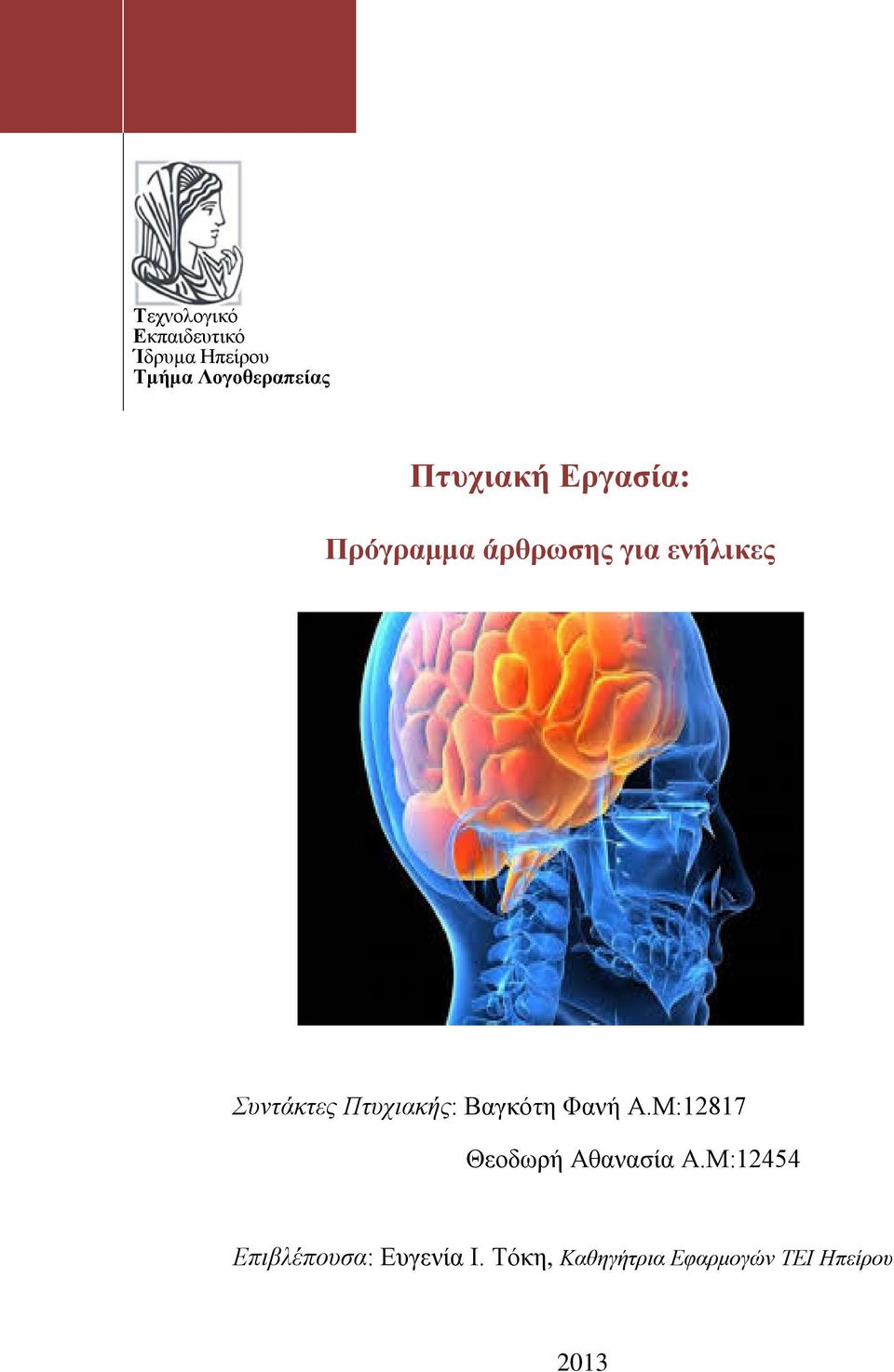 Τεχνολογικό
Εκπαιδευτικό
Ίδρυμα Ηπείρου
Τμήμα Λογοθεραπείας

Πτυχιακή Εργασία:

Πρόγραμμα άρθρωσης για ενήλικες

Συντάκτες Πτυχιακής: Βαγκότη Φανή Α.Μ:12817

Θεοδωρή Αθανασία Α.Μ:12454

Επιβλέπουσα: Ευγενία Ι. Τόκη, Καθηγήτρια Εφαρμογών ΤΕΙ Ηπείρου

2013